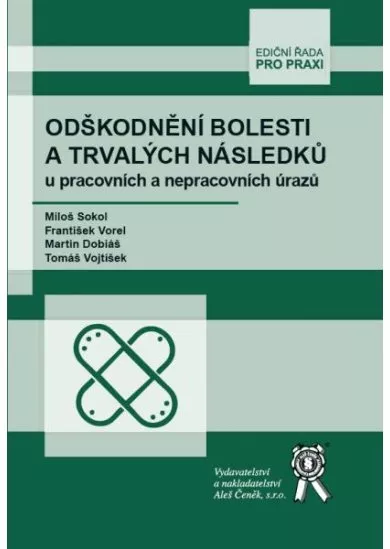 EDIČNÍ ŘADA
PRO PRAXI

ODŠKODNĚNÍ BOLESTI A TRVALÝCH NÁSLEDKŮ
u pracovních a nepracovních úrazů

Miloš Sokol
František Vorel
Martin Dobiáš
Tomáš Vojtíšek

Vydavatelství a nakladatelství Aleš Čeněk, s.r.o.